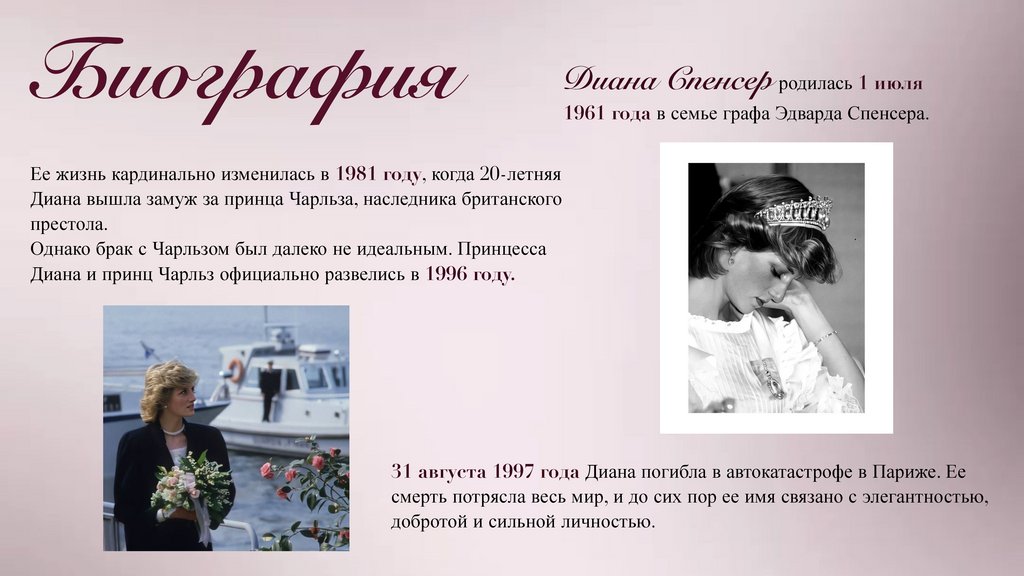 Биография

Диана Спенсер родилась 1 июля 1961 года в семье графа Эдварда Спенсера.

Ее жизнь кардинально изменилась в 1981 году, когда 20-летняя Диана вышла замуж за принца Чарльза, наследника британского престола.
Однако брак с Чарльзом был далеко не идеальным. Принцесса Диана и принц Чарльз официально развелись в 1996 году.

31 августа 1997 года Диана погибла в автокатастрофе в Париже. Ее смерть потрясла весь мир, и до сих пор ее имя связано с элегантностью, добротой и сильной личностью.